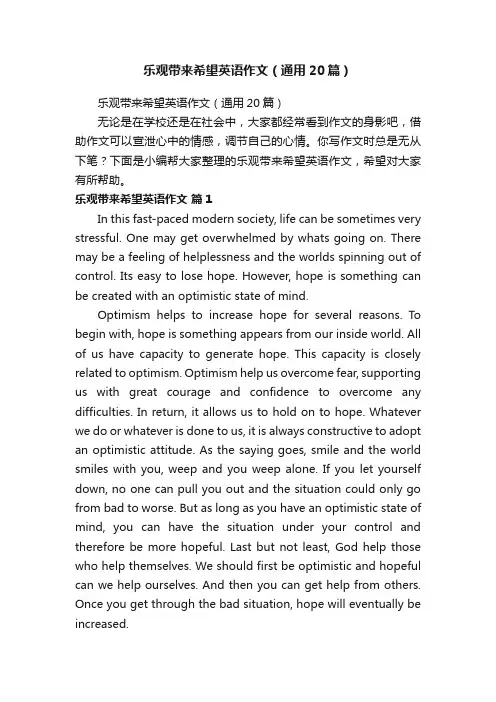 乐观带来希望英语作文（通用20篇）

乐观带来希望英语作文（通用20篇）

无论是在学校还是在社会中，大家都经常看到作文的身影吧，借助作文可以宣泄心中的情感，调节自己的心情。你写作文时总是无从下笔？下面是小编帮大家整理的乐观带来希望英语作文，希望对大家有所帮助。

乐观带来希望英语作文 篇1

In this fast-paced modern society, life can be sometimes very stressful. One may get overwhelmed by whats going on. There may be a feeling of helplessness and the worlds spinning out of control. Its easy to lose hope. However, hope is something can be created with an optimistic state of mind.

Optimism helps to increase hope for several reasons. To begin with, hope is something appears from our inside world. All of us have capacity to generate hope. This capacity is closely related to optimism. Optimism help us overcome fear, supporting us with great courage and confidence to overcome any difficulties. In return, it allows us to hold on to hope. Whatever we do or whatever is done to us, it is always constructive to adopt an optimistic attitude. As the saying goes, smile and the world smiles with you, weep and you weep alone. If you let yourself down, no one can pull you out and the situation could only go from bad to worse. But as long as you have an optimistic state of mind, you can have the situation under your control and therefore be more hopeful. Last but not least, God help those who help themselves. We should first be optimistic and hopeful can we help ourselves. And then you can get help from others. Once you get through the bad situation, hope will eventually be increased.